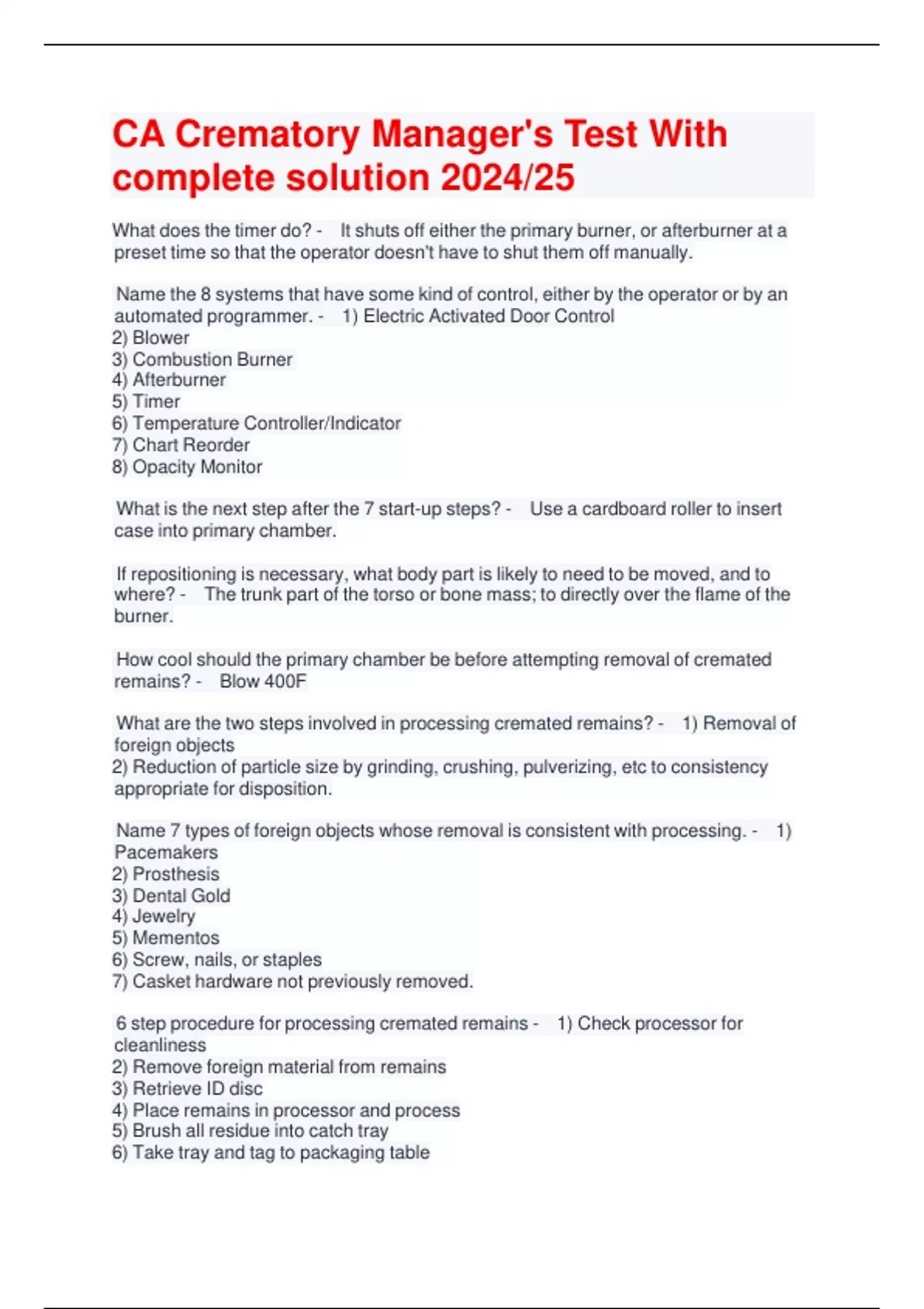 CA Crematory Manager's Test With complete solution 2024/25

What does the timer do? - It shuts off either the primary burner, or afterburner at a preset time so that the operator doesn't have to shut them off manually.

Name the 8 systems that have some kind of control, either by the operator or by an automated programmer. - 1) Electric Activated Door Control
2) Blower
3) Combustion Burner
4) Afterburner
5) Timer
6) Temperature Controller/Indicator
7) Chart Reorder
8) Opacity Monitor

What is the next step after the 7 start-up steps? - Use a cardboard roller to insert case into primary chamber.

If repositioning is necessary, what body part is likely to need to be moved, and to where? - The trunk part of the torso or bone mass; to directly over the flame of the burner.

How cool should the primary chamber be before attempting removal of cremated remains? - Blow 400F

What are the two steps involved in processing cremated remains? - 1) Removal of foreign objects
2) Reduction of particle size by grinding, crushing, pulverizing, etc to consistency appropriate for disposition.

Name 7 types of foreign objects whose removal is consistent with processing. - 1) Pacemakers
2) Prosthesis
3) Dental Gold
4) Jewelry
5) Mementos
6) Screw, nails, or staples
7) Casket hardware not previously removed.

6 step procedure for processing cremated remains - 1) Check processor for cleanliness
2) Remove foreign material from remains
3) Retrieve ID disc
4) Place remains in processor and process
5) Brush all residue into catch tray
6) Take tray and tag to packaging table